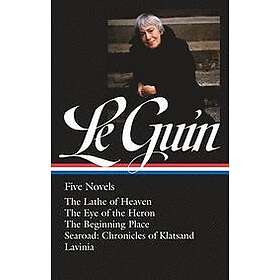 Le Guin

Five Novels

The Lathe of Heaven
The Eye of the Heron
The Beginning Place
Searoad: Chronicles of Klatsand
Lavinia